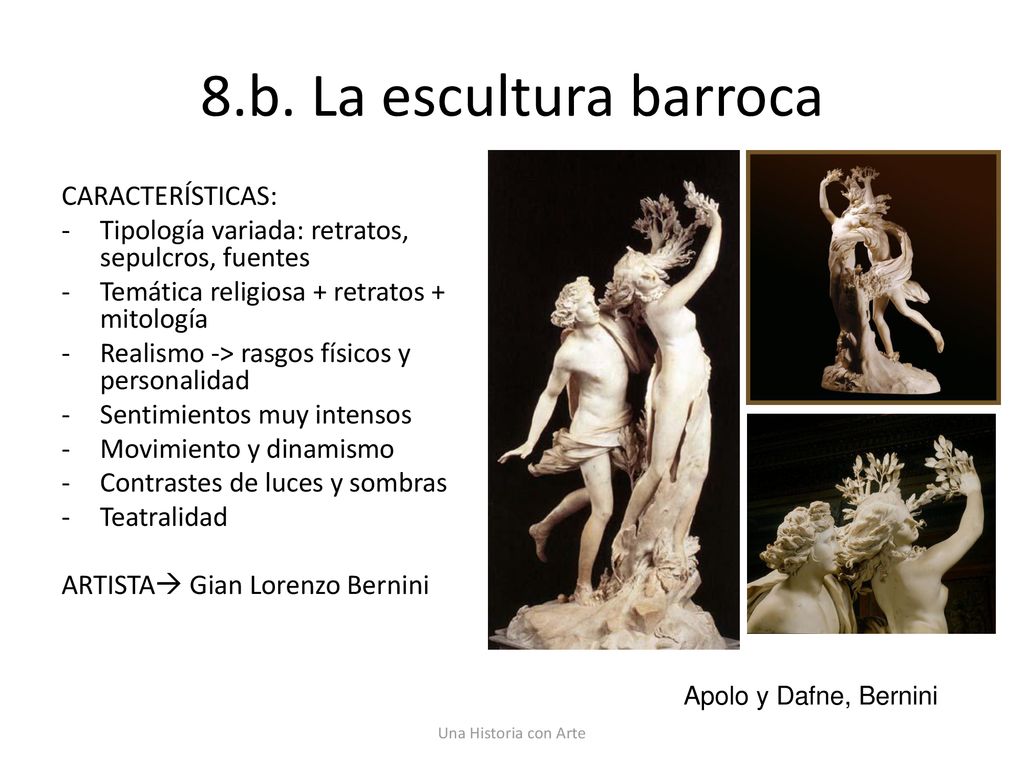 8.b. La escultura barroca

CARACTERÍSTICAS:
- Tipología variada: retratos, sepulcros, fuentes
- Temática religiosa + retratos + mitología
- Realismo -> rasgos físicos y personalidad
- Sentimientos muy intensos
- Movimiento y dinamismo
- Contrastes de luces y sombras
- Teatralidad

ARTISTA→ Gian Lorenzo Bernini

Apolo y Dafne, Bernini

Una Historia con Arte